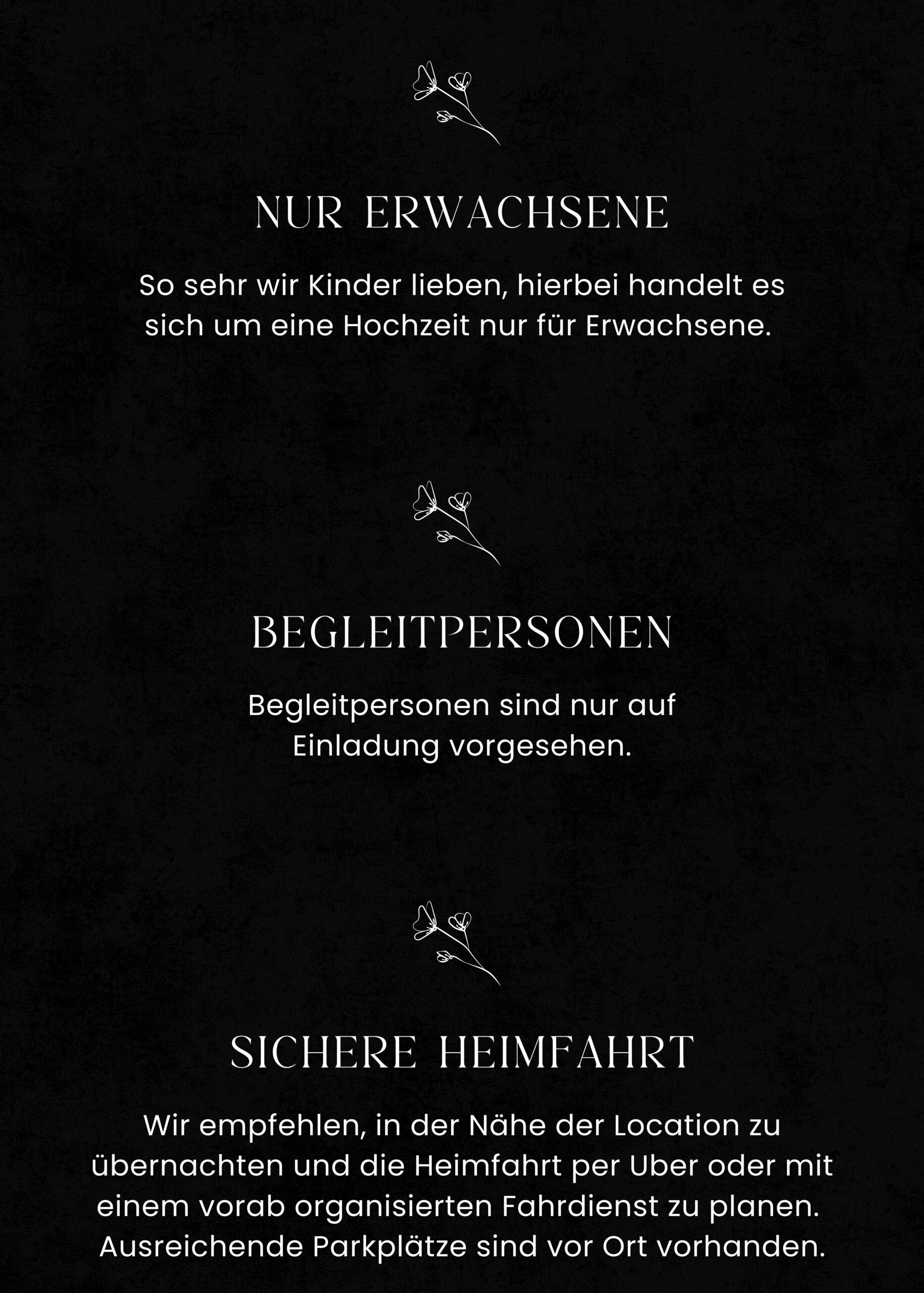 NUR ERWACHSENE

So sehr wir Kinder lieben, hierbei handelt es sich um eine Hochzeit nur für Erwachsene.

BEGLEITPERSONEN

Begleitpersonen sind nur auf Einladung vorgesehen.

SICHERE HEIMFAHRT

Wir empfehlen, in der Nähe der Location zu übernachten und die Heimfahrt per Uber oder mit einem vorab organisierten Fahrdienst zu planen. Ausreichende Parkplätze sind vor Ort vorhanden.